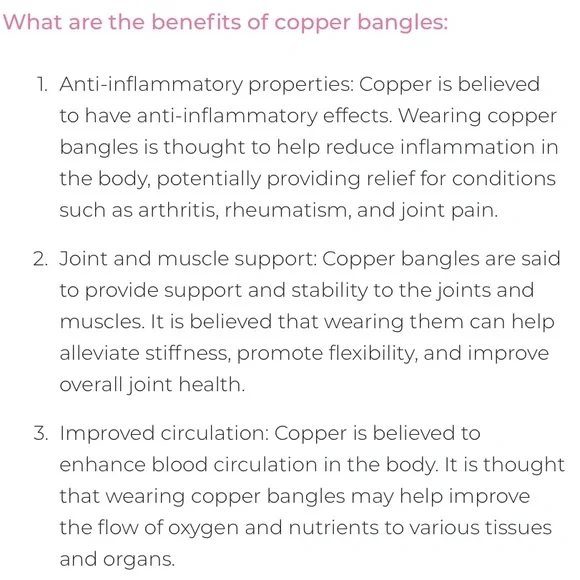 What are the benefits of copper bangles:

1. Anti-inflammatory properties: Copper is believed to have anti-inflammatory effects. Wearing copper bangles is thought to help reduce inflammation in the body, potentially providing relief for conditions such as arthritis, rheumatism, and joint pain.

2. Joint and muscle support: Copper bangles are said to provide support and stability to the joints and muscles. It is believed that wearing them can help alleviate stiffness, promote flexibility, and improve overall joint health.

3. Improved circulation: Copper is believed to enhance blood circulation in the body. It is thought that wearing copper bangles may help improve the flow of oxygen and nutrients to various tissues and organs.